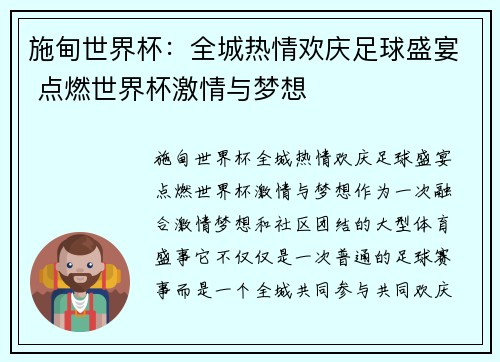 施甸世界杯：全城热情欢庆足球盛宴 点燃世界杯激情与梦想

施甸世界杯全城热情欢庆足球盛宴点燃世界杯激情与梦想作为一次融合激情梦想和社区团结的大型体育盛事它不仅仅是一次普通的足球赛事而是一个全城共同参与共同欢庆